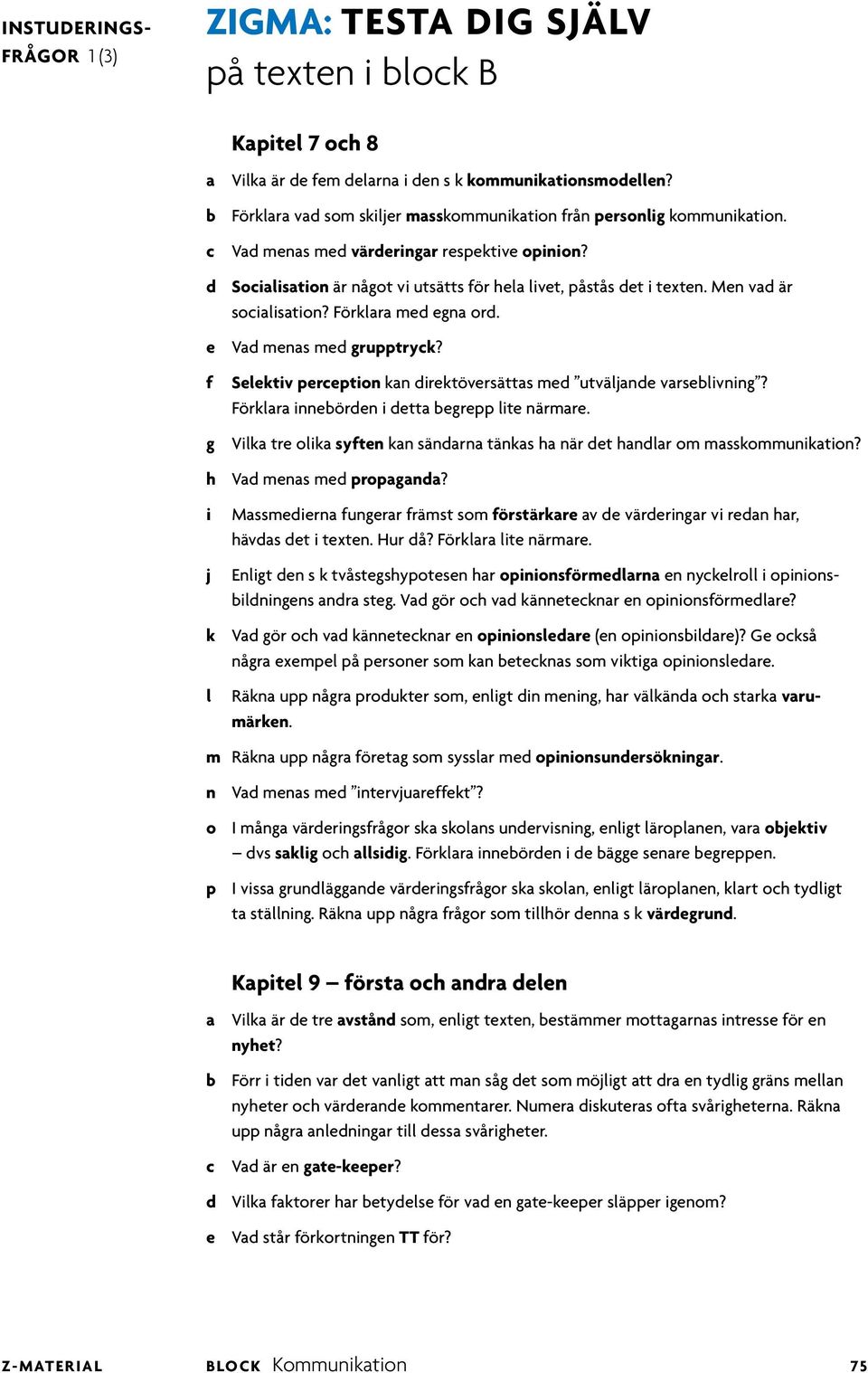 INSTUDERINGSFRÅGOR 1 (3)

ZIGMA: TESTA DIG SJÄLV
på texten i block B

Kapitel 7 och 8

a Vilka är de fem delarna i den s k kommunikationsmodellen?

b Förklara vad som skiljer masskommunikation från personlig kommunikation.

c Vad menas med värderingar respektive opinion?

d Socialisation är något vi utsätts för hela livet, påstås det i texten. Men vad är socialisation? Förklara med egna ord.

e Vad menas med grupptryck?

f Selektiv perception kan direktöversättas med ”utväljande varseblivning”? Förklara innebörden i detta begrepp lite närmare.

g Vilka tre olika syften kan sändarna tänkas ha när det handlar om masskommunikation?

h Vad menas med propaganda?

i Massmedierna fungerar främst som förstärkare av de värderingar vi redan har, hävdas det i texten. Hur då? Förklara lite närmare.

j Enligt den s k tvåstegshypotesen har opinionsförmedlarna en nyckelroll i opinionsbildningens andra steg. Vad gör och vad kännetecknar en opinionsförmedlare?

k Vad gör och vad kännetecknar en opinionsledare (en opinionsbildare)? Ge också några exempel på personer som kan betecknas som viktiga opinionsledare.

l Räkna upp några produkter som, enligt din mening, har välkända och starka varumärken.

m Räkna upp några företag som sysslar med opinionsundersökningar.

n Vad menas med ”intervjuareffekt”?

o I många värderingsfrågor ska skolans undervisning, enligt läroplanen, vara objektiv – dvs saklig och allsidig. Förklara innebörden i de bägge senare begreppen.

p I vissa grundläggande värderingsfrågor ska skolan, enligt läroplanen, klart och tydligt ta ställning. Räkna upp några frågor som tillhör denna s k värdegrund.

Kapitel 9 – första och andra delen

a Vilka är de tre avstånd som, enligt texten, bestämmer mottagarnas intresse för en nyhet?

b Förr i tiden var det vanligt att man såg det som möjligt att dra en tydlig gräns mellan nyheter och värderande kommentarer. Numera diskuteras ofta svårigheterna. Räkna upp några anledningar till dessa svårigheter.

c Vad är en gate-keeper?

d Vilka faktorer har betydelse för vad en gate-keeper släpper igenom?

e Vad står förkortningen TT för?

Z-MATERIAL BLOCK Kommunikation 75